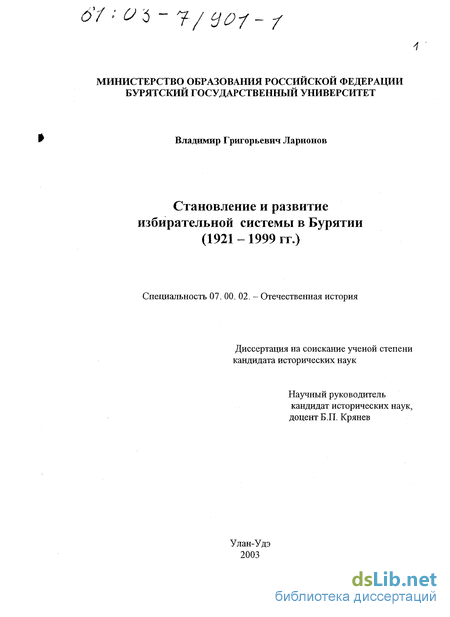 61:03-7/901-1

1

МИНИСТЕРСТВО ОБРАЗОВАНИЯ РОССИЙСКОЙ ФЕДЕРАЦИИ
БУРЯТСКИЙ ГОСУДАРСТВЕННЫЙ УНИВЕРСИТЕТ

Владимир Григорьевич Ларионов

Становление и развитие
избирательной системы в Бурятии
(1921 – 1999 гг.)

Специальность 07. 00. 02. – Отечественная история

Диссертация на соискание ученой степени
кандидата исторических наук

Научный руководитель
кандидат исторических наук,
доцент Б.П. Крянев

Улан-Удэ
2003

dsLib.net
библиотека диссертаций